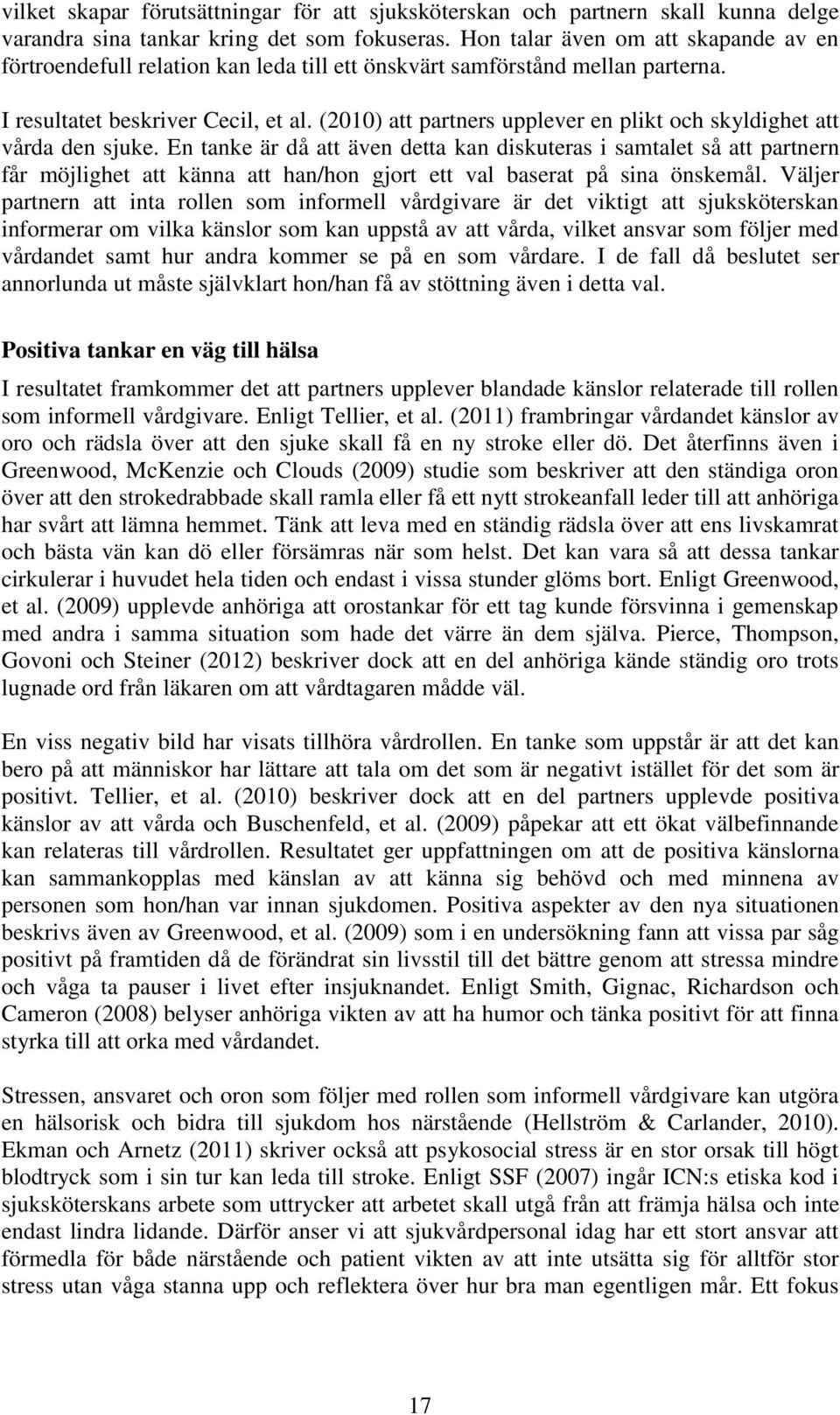 vilket skapar förutsättningar för att sjuksköterskan och partnern skall kunna delge varandra sina tankar kring det som fokuseras. Hon talar även om att skapande av en förtroendefull relation kan leda till ett önskvärt samförstånd mellan parterna.

I resultatet beskriver Cecil, et al. (2010) att partners upplever en plikt och skyldighet att vårda den sjuke. En tanke är då att även detta kan diskuteras i samtalet så att partnern får möjlighet att känna att han/hon gjort ett val baserat på sina önskemål. Väljer partnern att inta rollen som informell vårdgivare är det viktigt att sjuksköterskan informerar om vilka känslor som kan uppstå av att vårda, vilket ansvar som följer med vårdandet samt hur andra kommer se på en som vårdare. I de fall då beslutet ser annorlunda ut måste självklart hon/han få av stöttning även i detta val.

Positiva tankar en väg till hälsa

I resultatet framkommer det att partners upplever blandade känslor relaterade till rollen som informell vårdgivare. Enligt Tellier, et al. (2011) frambringar vårdandet känslor av oro och rädsla över att den sjuke skall få en ny stroke eller dö. Det återfinns även i Greenwood, McKenzie och Clouds (2009) studie som beskriver att den ständiga oron över att den strokedrabbade skall ramla eller få ett nytt strokeanfall leder till att anhöriga har svårt att lämna hemmet. Tänk att leva med en ständig rädsla över att ens livskamrat och bästa vän kan dö eller försämras när som helst. Det kan vara så att dessa tankar cirkulerar i huvudet hela tiden och endast i vissa stunder glöms bort. Enligt Greenwood, et al. (2009) upplevde anhöriga att orostankar för ett tag kunde försvinna i gemenskap med andra i samma situation som hade det värre än dem själva. Pierce, Thompson, Govoni och Steiner (2012) beskriver dock att en del anhöriga kände ständig oro trots lugnade ord från läkaren om att vårdtagaren mådde väl.

En viss negativ bild har visats tillhöra vårdrollen. En tanke som uppstår är att det kan bero på att människor har lättare att tala om det som är negativt istället för det som är positivt. Tellier, et al. (2010) beskriver dock att en del partners upplevde positiva känslor av att vårda och Buschenfeld, et al. (2009) påpekar att ett ökat välbefinnande kan relateras till vårdrollen. Resultatet ger uppfattningen om att de positiva känslorna kan sammankopplas med känslan av att känna sig behövd och med minnena av personen som hon/han var innan sjukdomen. Positiva aspekter av den nya situationen beskrivs även av Greenwood, et al. (2009) som i en undersökning fann att vissa par såg positivt på framtiden då de förändrat sin livsstil till det bättre genom att stressa mindre och våga ta pauser i livet efter insjuknandet. Enligt Smith, Gignac, Richardson och Cameron (2008) belyser anhöriga vikten av att ha humor och tänka positivt för att finna styrka till att orka med vårdandet.

Stressen, ansvaret och oron som följer med rollen som informell vårdgivare kan utgöra en hälsorisk och bidra till sjukdom hos närstående (Hellström & Carlander, 2010). Ekman och Arnetz (2011) skriver också att psykosocial stress är en stor orsak till högt blodtryck som i sin tur kan leda till stroke. Enligt SSF (2007) ingår ICN:s etiska kod i sjuksköterskans arbete som uttrycker att arbetet skall utgå från att främja hälsa och inte endast lindra lidande. Därför anser vi att sjukvårdpersonal idag har ett stort ansvar att förmedla för både närstående och patient vikten av att inte utsätta sig för alltför stor stress utan våga stanna upp och reflektera över hur bra man egentligen mår. Ett fokus

17